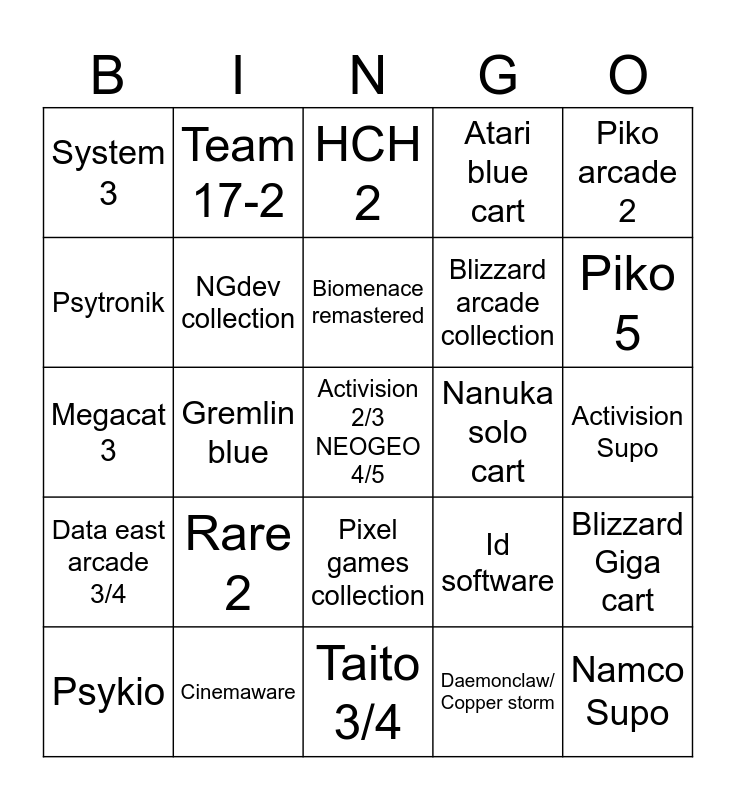 | B | I | N | G | O |
|---|---|---|---|---|
| System 3 | Team 17-2 | HCH 2 | Atari blue cart | Piko arcade 2 |
| Psytronik | NGdev collection | Biomenace remastered | Blizzard arcade collection | Piko 5 |
| Megacat 3 | Gremlin blue | Activision 2/3 NEOGEO 4/5 | Nanuka solo cart | Activision Supo |
| Data east arcade 3/4 | Rare 2 | Pixel games collection | Id software | Blizzard Giga cart |
| Psykio | Cinemaware | Taito 3/4 | Daemonclaw/ Copper storm | Namco Supo |